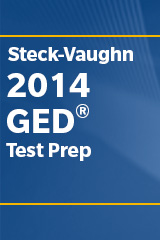 Steck-Vaughn
2014
GED®
Test Prep